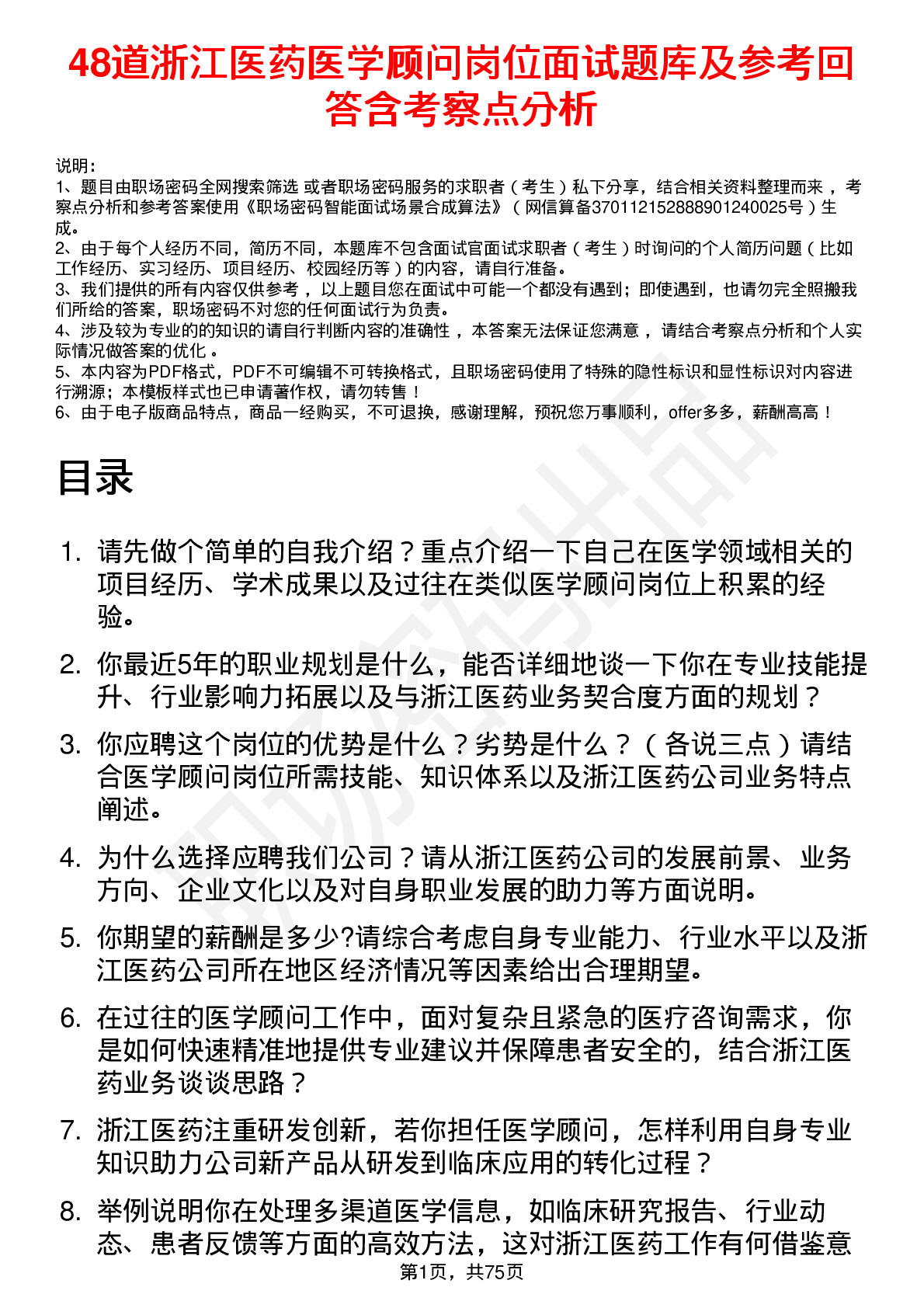 48道浙江医药医学顾问岗位面试题库及参考回答含考察点分析

说明：
1、题目由职场密码全网搜索筛选 或者职场密码服务的求职者（考生）私下分享，结合相关资料整理而来，考察点分析和参考答案使用《职场密码智能面试场景合成算法》（网信算备370112152888901240025号）生成。
2、由于每个人经历不同，简历不同，本题库不包含面试官面试求职者（考生）时询问的个人简历问题（比如工作经历、实习经历、项目经历、校园经历等）的内容，请自行准备。
3、我们提供的所有内容仅供参考，以上题目您在面试中可能一个都没有遇到；即使遇到，也请勿完全照搬我们所给的答案，职场密码不对您的任何面试行为负责。
4、涉及较为专业的的知识的请自行判断内容的准确性，本答案无法保证您满意，请结合考察点分析和个人实际情况做答案的优化。
5、本内容为PDF格式，PDF不可编辑不可转换格式，且职场密码使用了特殊的隐性标识和显性标识对内容进行溯源；本模板样式也已申请著作权，请勿转售！
6、由于电子版商品特点，商品一经购买，不可退换，感谢理解，预祝您万事顺利，offer多多，薪酬高高！

目录

1. 请先做个简单的自我介绍？重点介绍一下自己在医学领域相关的项目经历、学术成果以及过往在类似医学顾问岗位上积累的经验。

2. 你最近5年的职业规划是什么，能否详细地谈一下你在专业技能提升、行业影响力拓展以及与浙江医药业务契合度方面的规划？

3. 你应聘这个岗位的优势是什么？劣势是什么？（各说三点）请结合医学顾问岗位所需技能、知识体系以及浙江医药公司业务特点阐述。

4. 为什么选择应聘我们公司？请从浙江医药公司的发展前景、业务方向、企业文化以及对自身职业发展的助力等方面说明。

5. 你期望的薪酬是多少?请综合考虑自身专业能力、行业水平以及浙江医药公司所在地区经济情况等因素给出合理期望。

6. 在过往的医学顾问工作中，面对复杂且紧急的医疗咨询需求，你是如何快速精准地提供专业建议并保障患者安全的，结合浙江医药业务谈谈思路？

7. 浙江医药注重研发创新，若你担任医学顾问，怎样利用自身专业知识助力公司新产品从研发到临床应用的转化过程？

8. 举例说明你在处理多渠道医学信息，如临床研究报告、行业动态、患者反馈等方面的高效方法，这对浙江医药工作有何借鉴意

第1页，共75页